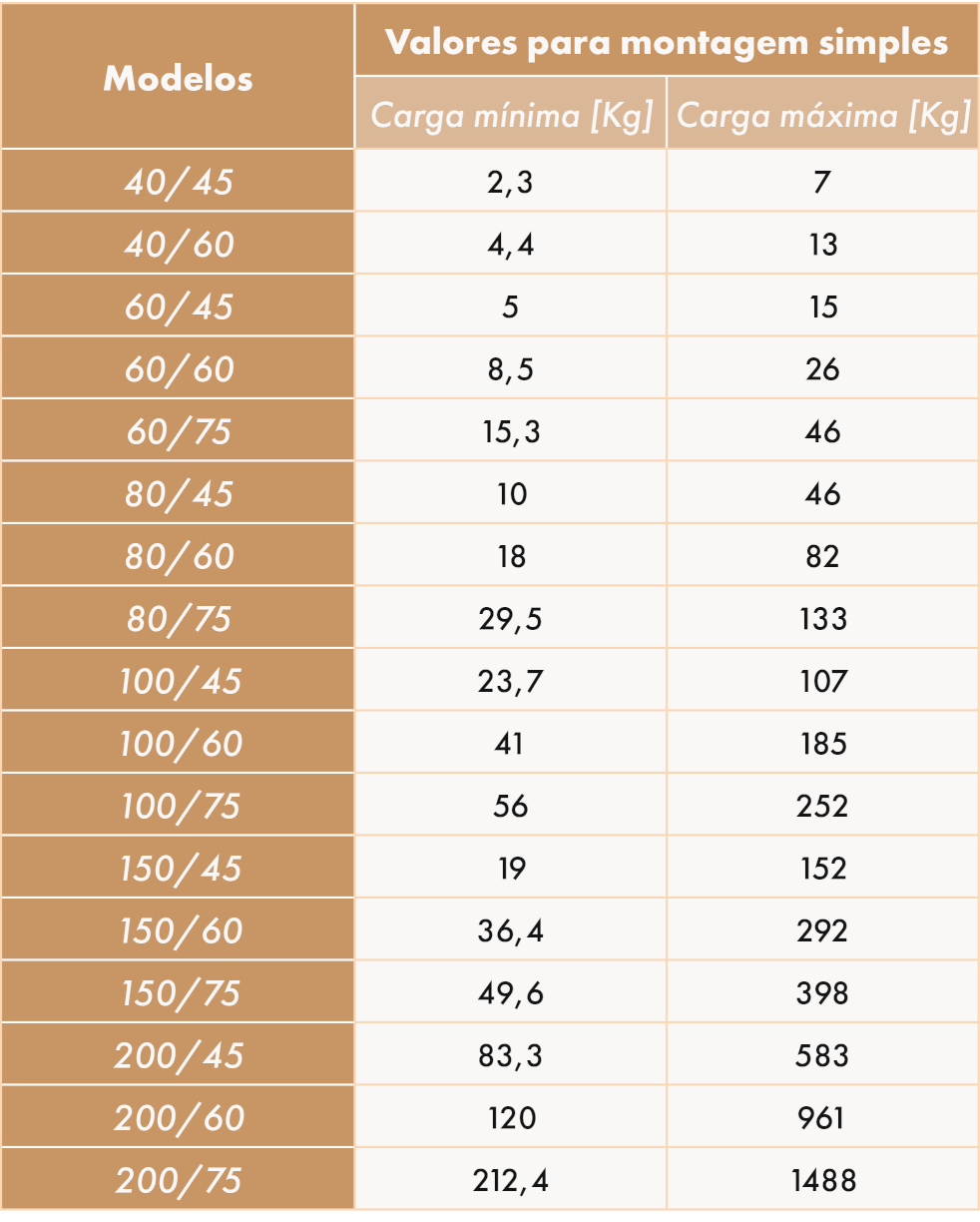 | Modelos | Valores para montagem simples | |
|---|---|---|
| | Carga mínima [Kg] | Carga máxima [Kg] |
| 40/45 | 2,3 | 7 |
| 40/60 | 4,4 | 13 |
| 60/45 | 5 | 15 |
| 60/60 | 8,5 | 26 |
| 60/75 | 15,3 | 46 |
| 80/45 | 10 | 46 |
| 80/60 | 18 | 82 |
| 80/75 | 29,5 | 133 |
| 100/45 | 23,7 | 107 |
| 100/60 | 41 | 185 |
| 100/75 | 56 | 252 |
| 150/45 | 19 | 152 |
| 150/60 | 36,4 | 292 |
| 150/75 | 49,6 | 398 |
| 200/45 | 83,3 | 583 |
| 200/60 | 120 | 961 |
| 200/75 | 212,4 | 1488 |